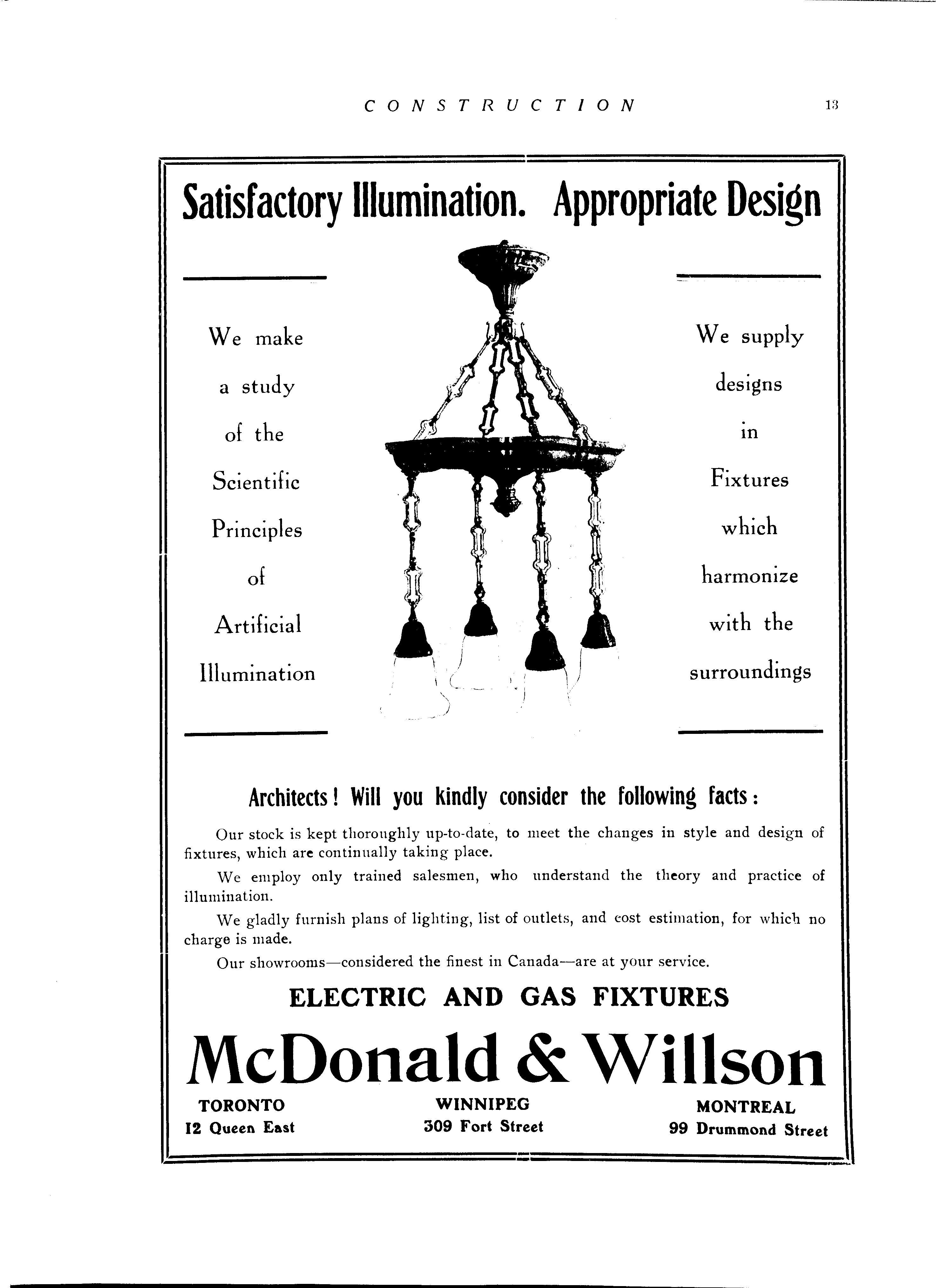 CONSTRUCTION 13

Satisfactory Illumination. Appropriate Design

We make a study of the Scientific Principles of Artificial Illumination

We supply designs in Fixtures which harmonize with the surroundings

Architects! Will you kindly consider the following facts:

Our stock is kept thoroughly up-to-date, to meet the changes in style and design of fixtures, which are continually taking place.

We employ only trained salesmen, who understand the theory and practice of illumination.

We gladly furnish plans of lighting, list of outlets, and cost estimation, for which no charge is made.

Our showrooms—considered the finest in Canada—are at your service.

ELECTRIC AND GAS FIXTURES

McDonald & Willson

TORONTO
12 Queen East

WINNIPEG
309 Fort Street

MONTREAL
99 Drummond Street